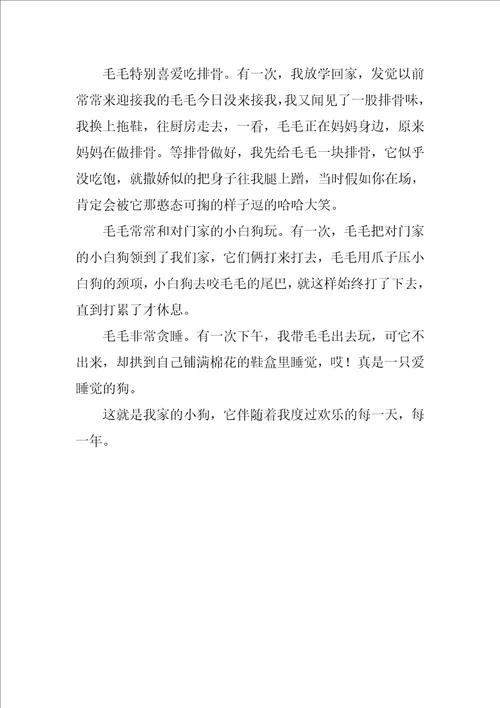 毛毛特别喜爱吃排骨。有一次，我放学回家，发觉以前常常来迎接我的毛毛今日没来接我，我又闻见了一股排骨味，我换上拖鞋，往厨房走去，一看，毛毛正在妈妈身边，原来妈妈在做排骨。等排骨做好，我先给毛毛一块排骨，它似乎没吃饱，就撒娇似的把身子往我腿上蹭，当时假如你在场，肯定会被它那憨态可掬的样子逗的哈哈大笑。

毛毛常常和对门家的小白狗玩。有一次，毛毛把对门家的小白狗领到了我们家，它们俩打来打去，毛毛用爪子压小白狗的颈项，小白狗去咬毛毛的尾巴，就这样始终打了下去，直到打累了才休息。

毛毛非常贪睡。有一次下午，我带毛毛出去玩，可它不出来，却拱到自己铺满棉花的鞋盒里睡觉，哎！真是一只爱睡觉的狗。

这就是我家的小狗，它伴随着我度过欢乐的每一天，每一年。